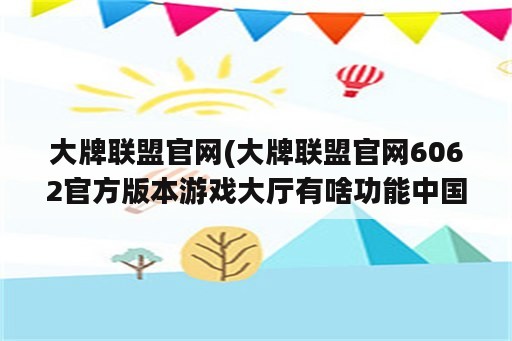 大牌联盟官网(大牌联盟官网6062官方版本游戏大厅有啥功能中国